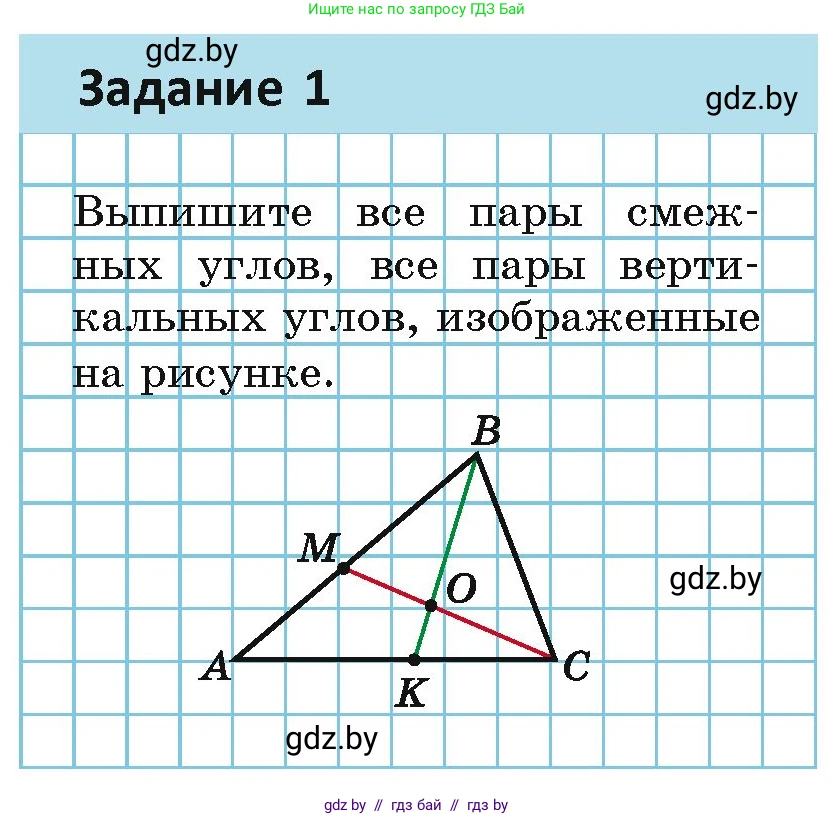 Ищите нас по запросу ГДЗ Бай

gdz.by

Задание 1

gdz.by

Выпишите все пары смежных углов, все пары вертикальных углов, изображенные на рисунке.

B

M

O

gdz.by

A

K

C

gdz.by

gdz by // гдз бай // гдз by